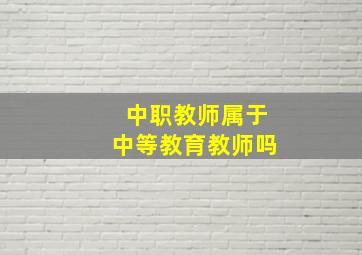 中职教师属于
中等教育教师吗